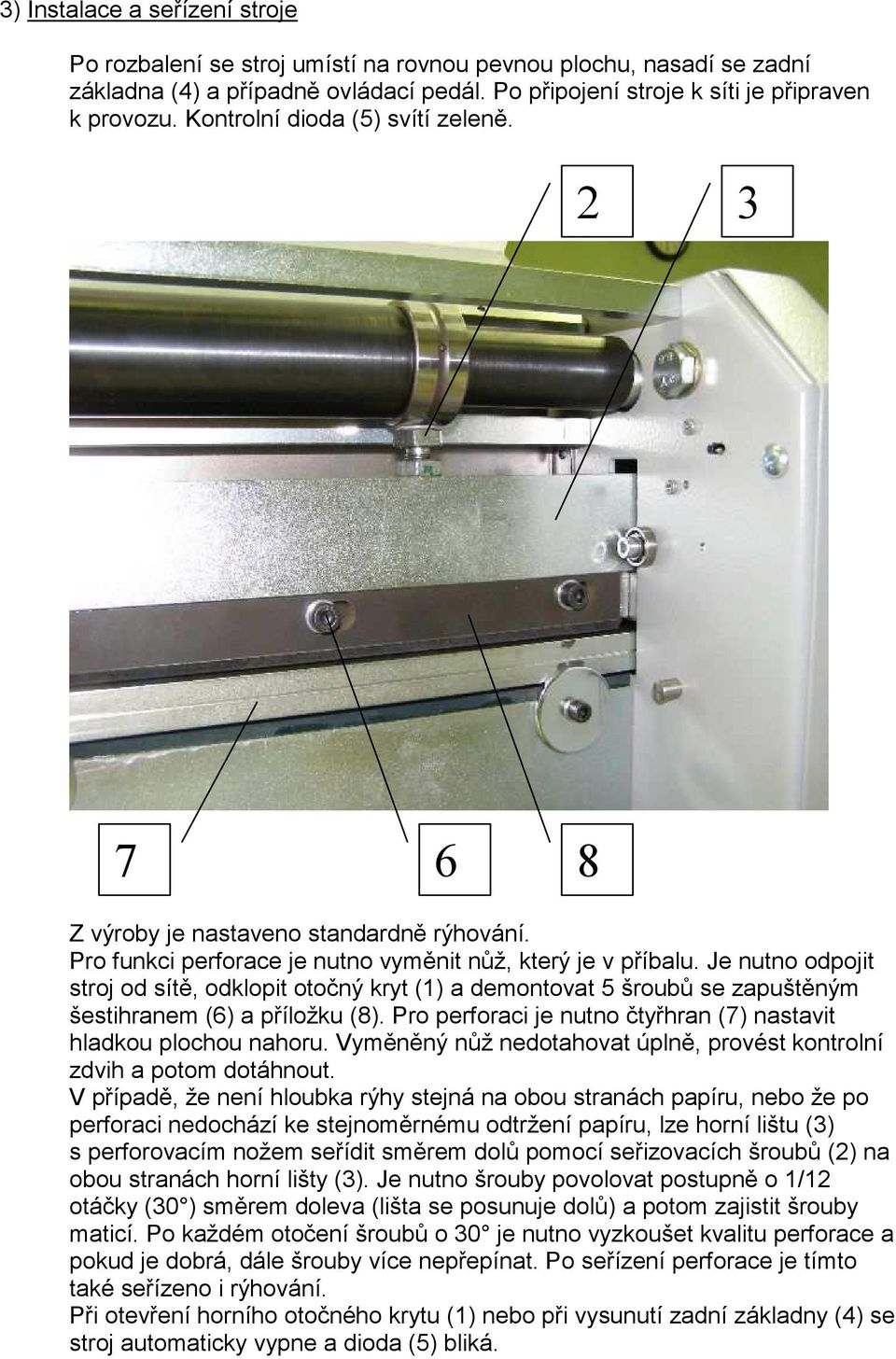 3) Instalace a seřízení stroje

Po rozbalení se stroj umístí na rovnou pevnou plochu, nasadí se zadní základna (4) a případně ovládací pedál. Po připojení stroje k síti je připraven k provozu. Kontrolní dioda (5) svítí zeleně.

2

3

7

6

8

Z výroby je nastaveno standardně rýhování.
Pro funkci perforace je nutno vyměnit nůž, který je v příbalu. Je nutno odpojit stroj od sítě, odklopit otočný kryt (1) a demontovat 5 šroubů se zapuštěným šestihranem (6) a příložku (8). Pro perforaci je nutno čtyřhran (7) nastavit hladkou plochou nahoru. Vyměněný nůž nedotahovat úplně, provést kontrolní zdvih a potom dotáhnout.
V případě, že není hloubka rýhy stejná na obou stranách papíru, nebo že po perforaci nedochází ke stejnoměrnému odtržení papíru, lze horní lištu (3) s perforovacím nožem seřídit směrem dolů pomocí seřizovacích šroubů (2) na obou stranách horní lišty (3). Je nutno šrouby povolovat postupně o 1/12 otáčky (30°) směrem doleva (lišta se posunuje dolů) a potom zajistit šrouby maticí. Po každém otočení šroubů o 30° je nutno vyzkoušet kvalitu perforace a pokud je dobrá, dále šrouby více nepřepínat. Po seřízení perforace je tímto také seřízeno i rýhování.
Při otevření horního otočného krytu (1) nebo při vysunutí zadní základny (4) se stroj automaticky vypne a dioda (5) bliká.